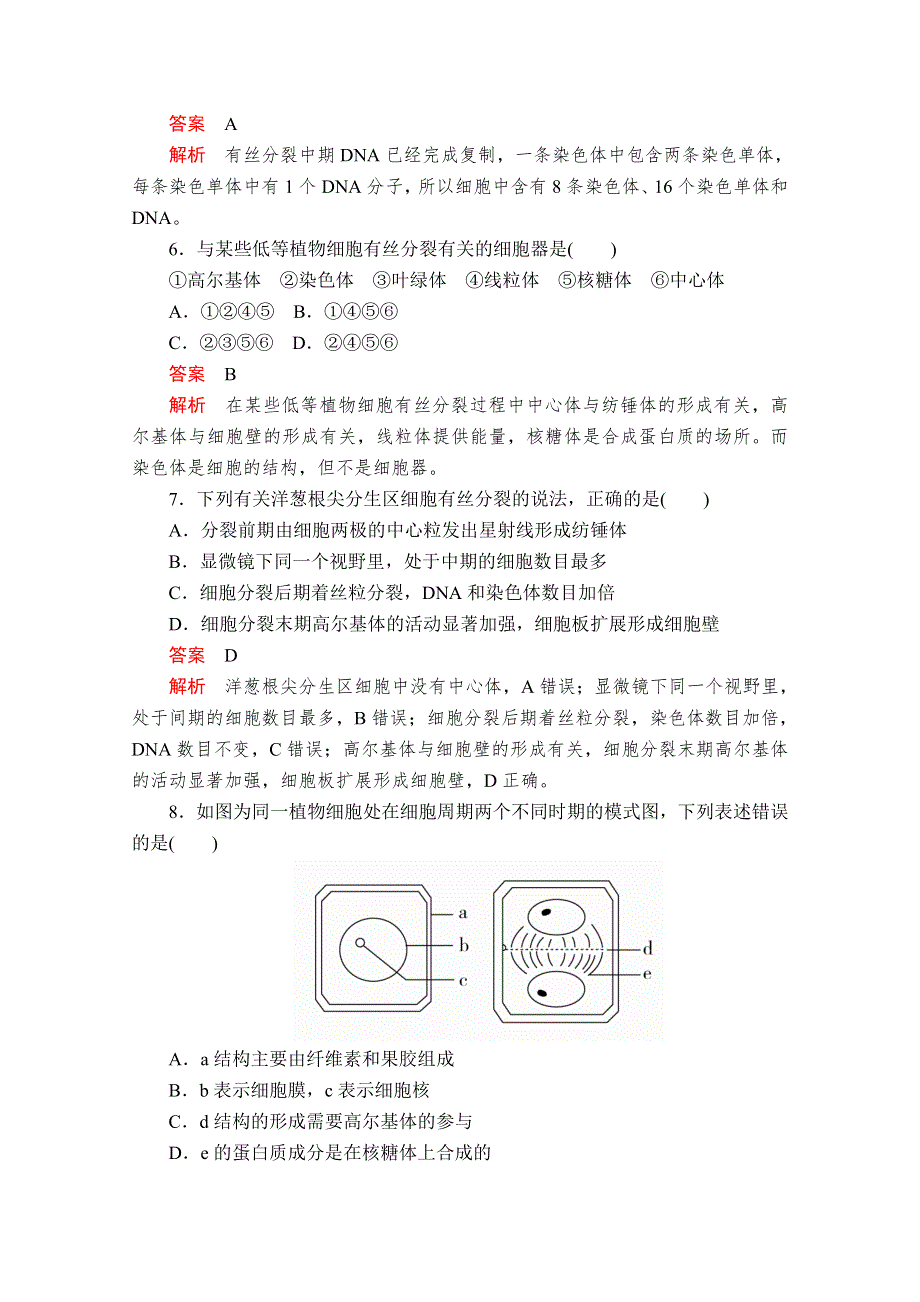 答案　A

解析　有丝分裂中期 DNA 已经完成复制，一条染色体中包含两条染色单体，每条染色单体中有 1 个 DNA 分子，所以细胞中含有 8 条染色体、16 个染色单体和 DNA。

6．与某些低等植物细胞有丝分裂有关的细胞器是(　　)

①高尔基体　②染色体　③叶绿体　④线粒体　⑤核糖体　⑥中心体

A．①②④⑤　B．①④⑤⑥

C．②③⑤⑥　D．②④⑤⑥

答案　B

解析　在某些低等植物细胞有丝分裂过程中中心体与纺锤体的形成有关，高尔基体与细胞壁的形成有关，线粒体提供能量，核糖体是合成蛋白质的场所。而染色体是细胞的结构，但不是细胞器。

7．下列有关洋葱根尖分生区细胞有丝分裂的说法，正确的是(　　)

A．分裂前期由细胞两极的中心粒发出星射线形成纺锤体

B．显微镜下同一个视野里，处于中期的细胞数目最多

C．细胞分裂后期着丝粒分裂，DNA 和染色体数目加倍

D．细胞分裂末期高尔基体的活动显著加强，细胞板扩展形成细胞壁

答案　D

解析　洋葱根尖分生区细胞中没有中心体，A 错误；显微镜下同一个视野里，处于间期的细胞数目最多，B 错误；细胞分裂后期着丝粒分裂，染色体数目加倍，DNA 数目不变，C 错误；高尔基体与细胞壁的形成有关，细胞分裂末期高尔基体的活动显著加强，细胞板扩展形成细胞壁，D 正确。

8．如图为同一植物细胞处在细胞周期两个不同时期的模式图，下列表述错误的是(　　)

a
b
c
d
e

A．a 结构主要由纤维素和果胶组成

B．b 表示细胞膜，c 表示细胞核

C．d 结构的形成需要高尔基体的参与

D．e 的蛋白质成分是在核糖体上合成的